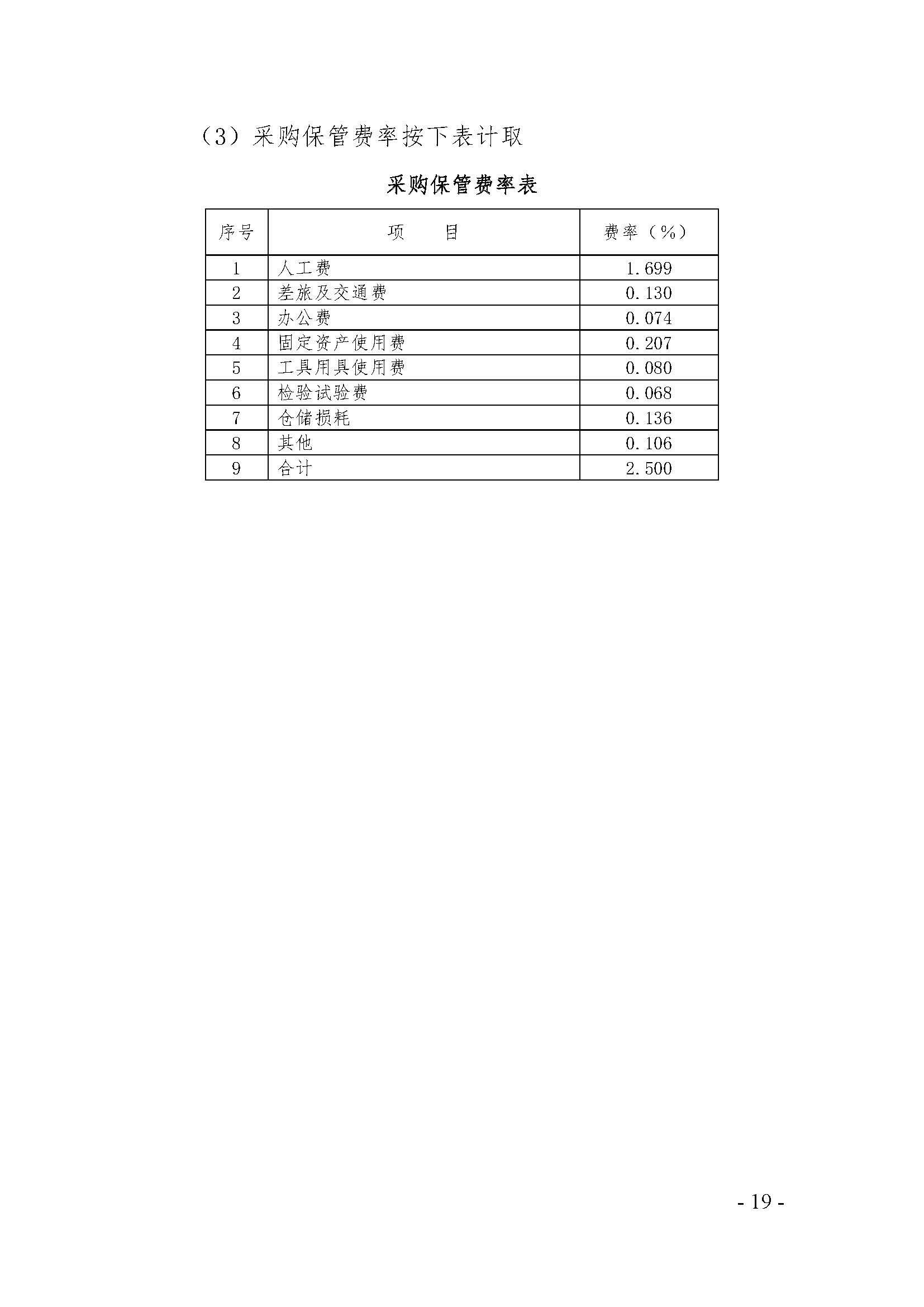 （3）采购保管费率按下表计取

采购保管费率表

| 序号 | 项　　目 | 费率（%） |
|---|---|---|
| 1 | 人工费 | 1.699 |
| 2 | 差旅及交通费 | 0.130 |
| 3 | 办公费 | 0.074 |
| 4 | 固定资产使用费 | 0.207 |
| 5 | 工具用具使用费 | 0.080 |
| 6 | 检验试验费 | 0.068 |
| 7 | 仓储损耗 | 0.136 |
| 8 | 其他 | 0.106 |
| 9 | 合计 | 2.500 |

- 19 -